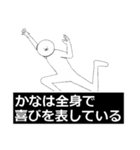 かなは全身で
喜びを表している